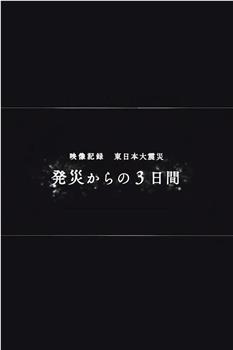 映像記録　東日本大震災

発災からの３日間